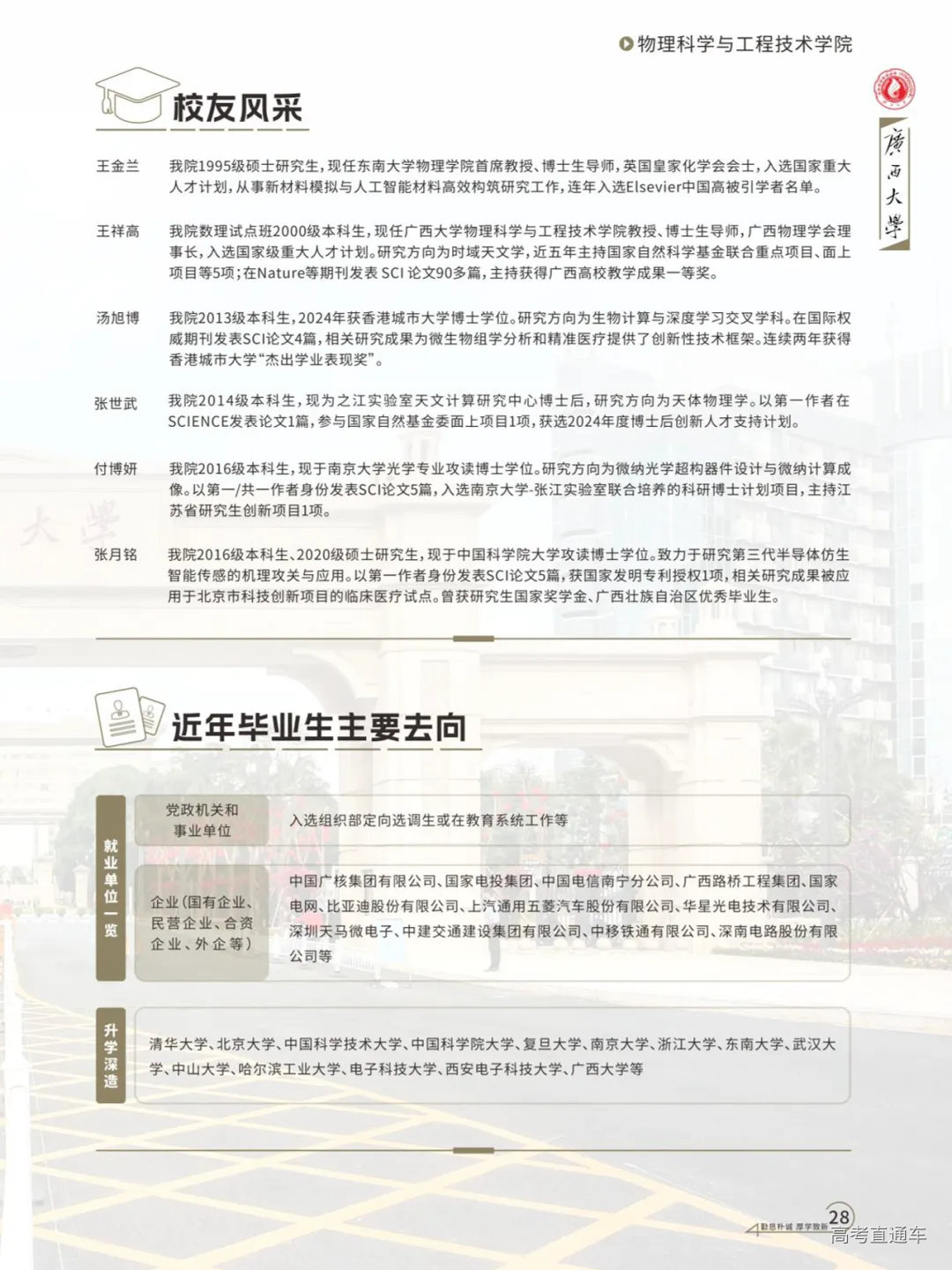 物理科学与工程技术学院

廣西大學

校友风采

王金兰　我院1995级硕士研究生，现任东南大学物理学院首席教授、博士生导师，英国皇家化学会会士，入选国家重大人才计划，从事新材料模拟与人工智能材料高效构筑研究工作，连年入选Elsevier中国高被引学者名单。

王祥高　我院数理试点班2000级本科生，现任广西大学物理科学与工程技术学院教授、博士生导师，广西物理学会理事长，入选国家级重大人才计划。研究方向为时域天文学，近五年主持国家自然科学基金联合重点项目、面上项目等5项；在Nature等期刊发表 SCI 论文90多篇，主持获得广西高校教学成果一等奖。

汤旭博　我院2013级本科生，2024年获香港城市大学博士学位。研究方向为生物计算与深度学习交叉学科。在国际权威期刊发表SCI论文4篇，相关研究成果为微生物组学分析和精准医疗提供了创新性技术框架。连续两年获得香港城市大学“杰出学业表现奖”。

张世武　我院2014级本科生，现为之江实验室天文计算研究中心博士后，研究方向为天体物理学。以第一作者在SCIENCE发表论文1篇，参与国家自然基金委面上项目1项，获选2024年度博士后创新人才支持计划。

付博妍　我院2016级本科生，现于南京大学光学专业攻读博士学位。研究方向为微纳光学超构器件设计与微纳计算成像。以第一/共一作者身份发表SCI论文5篇，入选南京大学-张江实验室联合培养的科研博士计划项目，主持江苏省研究生创新项目1项。

张月铭　我院2016级本科生、2020级硕士研究生，现于中国科学院大学攻读博士学位。致力于研究第三代半导体仿生智能传感的机理攻关与应用。以第一作者身份发表SCI论文5篇，获国家发明专利授权1项，相关研究成果被应用于北京市科技创新项目的临床医疗试点。曾获研究生国家奖学金、广西壮族自治区优秀毕业生。

近年毕业生主要去向

就业单位一览

党政机关和事业单位　入选组织部定向选调生或在教育系统工作等

企业（国有企业、民营企业、合资企业、外企等）　中国广核集团有限公司、国家电投集团、中国电信南宁分公司、广西路桥工程集团、国家电网、比亚迪股份有限公司、上汽通用五菱汽车股份有限公司、华星光电技术有限公司、深圳天马微电子、中建交通建设集团有限公司、中移铁通有限公司、深南电路股份有限公司等

升学深造　清华大学、北京大学、中国科学技术大学、中国科学院大学、复旦大学、南京大学、浙江大学、东南大学、武汉大学、中山大学、哈尔滨工业大学、电子科技大学、西安电子科技大学、广西大学等

勤恳朴诚 厚学致新 28

高考直通车